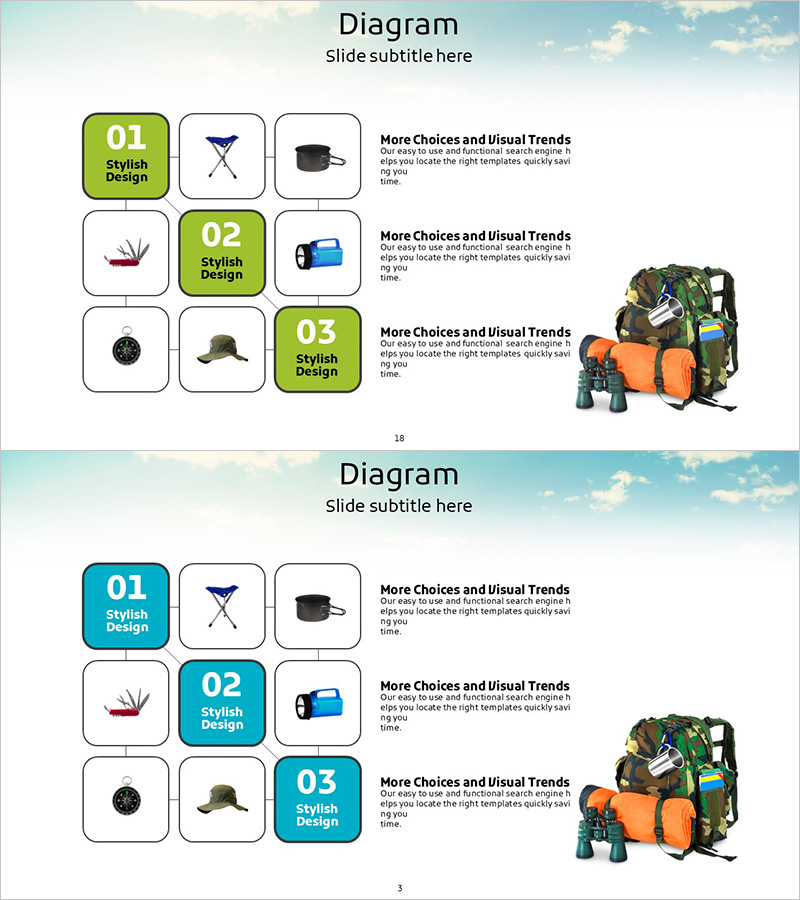 Diagram
Slide subtitle here

01
Stylish Design

02
Stylish Design

03
Stylish Design

More Choices and Visual Trends
Our easy to use and functional search engine helps you locate the right templates quickly saving you time.

More Choices and Visual Trends
Our easy to use and functional search engine helps you locate the right templates quickly saving you time.

More Choices and Visual Trends
Our easy to use and functional search engine helps you locate the right templates quickly saving you time.

18

Diagram
Slide subtitle here

01
Stylish Design

02
Stylish Design

03
Stylish Design

More Choices and Visual Trends
Our easy to use and functional search engine helps you locate the right templates quickly saving you time.

More Choices and Visual Trends
Our easy to use and functional search engine helps you locate the right templates quickly saving you time.

More Choices and Visual Trends
Our easy to use and functional search engine helps you locate the right templates quickly saving you time.

3